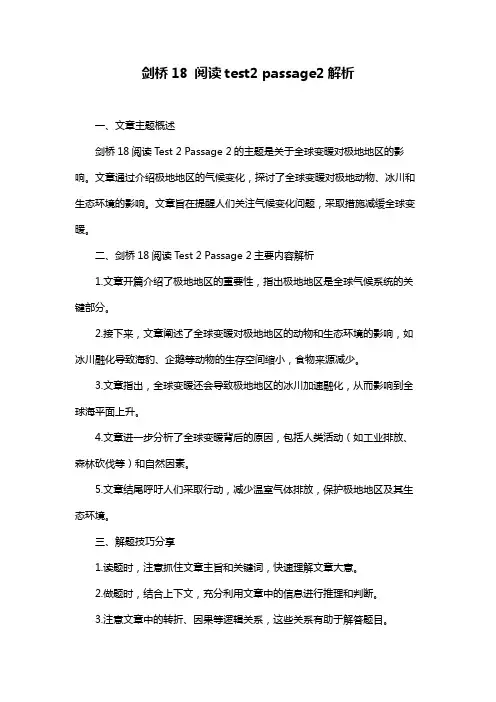 剑桥 18 阅读 test2 passage2 解析

一、文章主题概述

剑桥 18 阅读 Test 2 Passage 2 的主题是关于全球变暖对极地地区的影响。文章通过介绍极地地区的气候变化，探讨了全球变暖对极地动物、冰川和生态环境的影响。文章旨在提醒人们关注气候变化问题，采取措施减缓全球变暖。

二、剑桥 18 阅读 Test 2 Passage 2 主要内容解析

1.文章开篇介绍了极地地区的重要性，指出极地地区是全球气候系统的关键部分。

2.接下来，文章阐述了全球变暖对极地地区的动物和生态环境的影响，如冰川融化导致海豹、企鹅等动物的生存空间缩小，食物来源减少。

3.文章指出，全球变暖还会导致极地地区的冰川加速融化，从而影响到全球海平面上升。

4.文章进一步分析了全球变暖背后的原因，包括人类活动（如工业排放、森林砍伐等）和自然因素。

5.文章结尾呼吁人们采取行动，减少温室气体排放，保护极地地区及其生态环境。

三、解题技巧分享

1.读题时，注意抓住文章主旨和关键词，快速理解文章大意。

2.做题时，结合上下文，充分利用文章中的信息进行推理和判断。

3.注意文章中的转折、因果等逻辑关系，这些关系有助于解答题目。